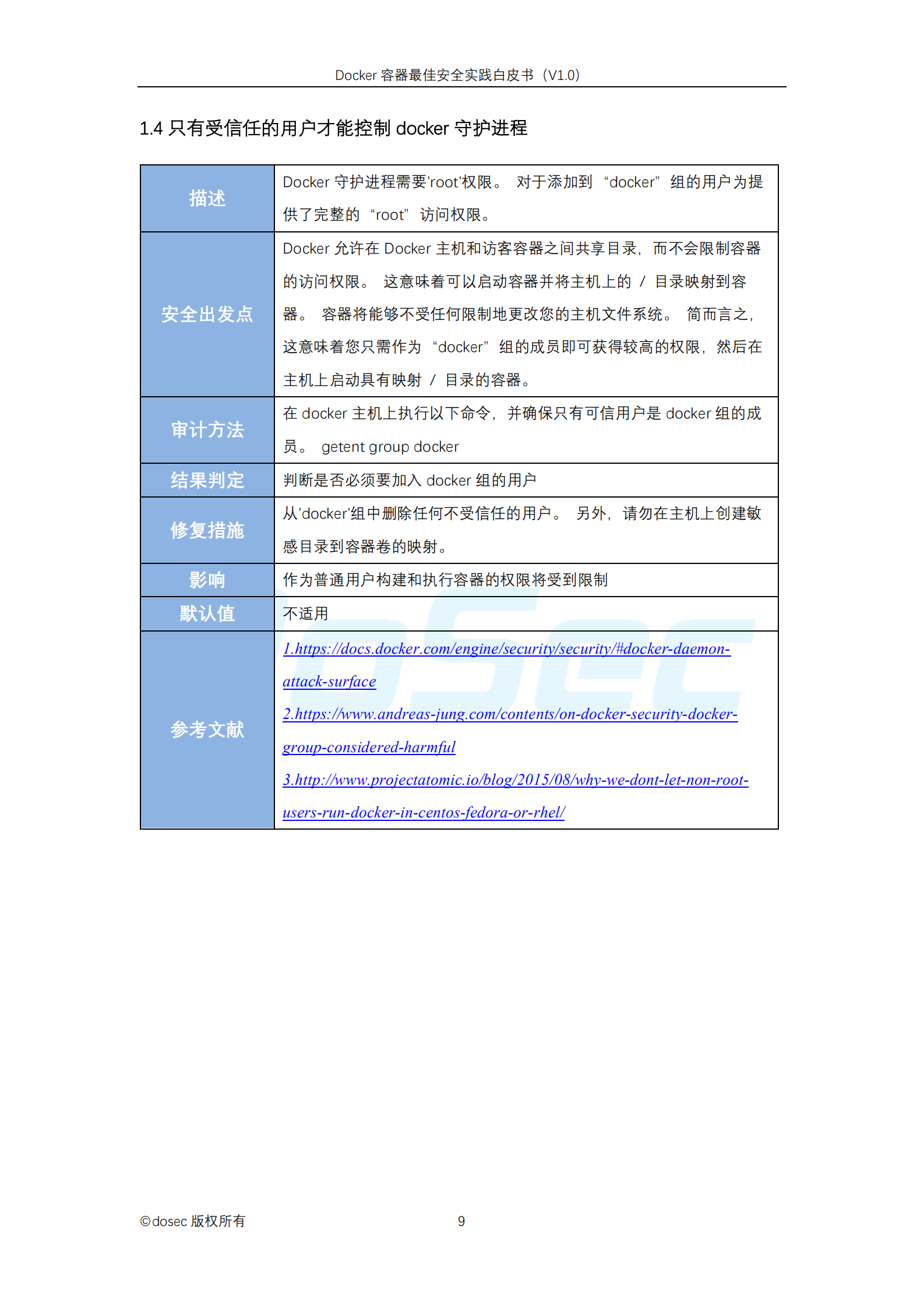 Docker 容器最佳安全实践白皮书（V1.0）

1.4 只有受信任的用户才能控制 docker 守护进程

| 描述 | Docker 守护进程需要'root'权限。 对于添加到 “docker” 组的用户为提供了完整的 “root” 访问权限。 |
|---|---|
| 安全出发点 | Docker 允许在 Docker 主机和访客容器之间共享目录，而不会限制容器的访问权限。 这意味着可以启动容器并将主机上的 / 目录映射到容器。 容器将能够不受任何限制地更改您的主机文件系统。 简而言之，这意味着您只需作为 “docker” 组的成员即可获得较高的权限，然后在主机上启动具有映射 / 目录的容器。 |
| 审计方法 | 在 docker 主机上执行以下命令，并确保只有可信用户是 docker 组的成员。 getent group docker |
| 结果判定 | 判断是否必须要加入 docker 组的用户 |
| 修复措施 | 从'docker'组中删除任何不受信任的用户。 另外，请勿在主机上创建敏感目录到容器卷的映射。 |
| 影响 | 作为普通用户构建和执行容器的权限将受到限制 |
| 默认值 | 不适用 |
| 参考文献 | 1.https://docs.docker.com/engine/security/security/#docker-daemon-attack-surface 2.https://www.andreas-jung.com/contents/on-docker-security-docker-group-considered-harmful 3.http://www.projectatomic.io/blog/2015/08/why-we-dont-let-non-root-users-run-docker-in-centos-fedora-or-rhel/ |

©dosec 版权所有 9